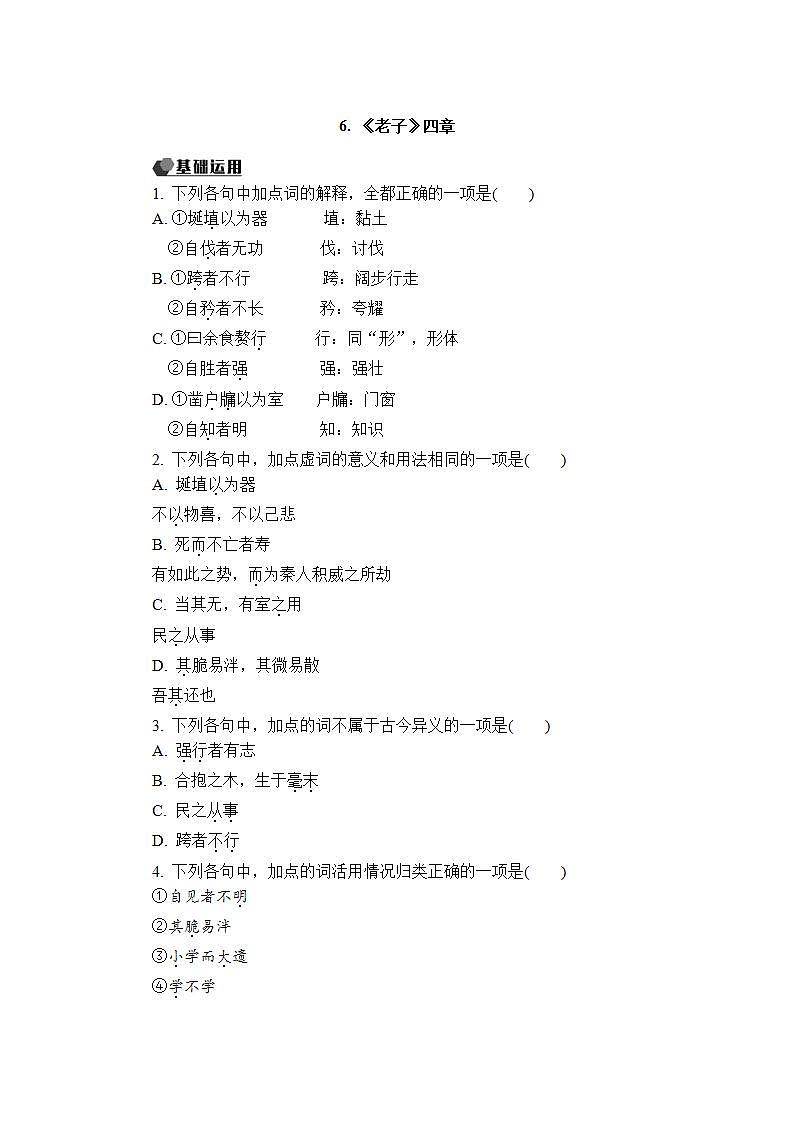 6. 《老子》四章

基础运用

1. 下列各句中加点词的解释，全都正确的一项是(　　)

A. ①埏埴以为器　　埴：黏土

②自伐者无功　　伐：讨伐

B. ①跨者不行　　跨：阔步行走

②自矜者不长　　矜：夸耀

C. ①曰余食赘行　　行：同“形”，形体

②自胜者强　　强：强壮

D. ①凿户牖以为室　　户牖：门窗

②自知者明　　知：知识

2. 下列各句中，加点虚词的意义和用法相同的一项是(　　)

A. 埏埴以为器

不以物喜，不以己悲

B. 死而不亡者寿

有如此之势，而为秦人积威之所劫

C. 当其无，有室之用

民之从事

D. 其脆易泮，其微易散

吾其还也

3. 下列各句中，加点的词不属于古今异义的一项是(　　)

A. 强行者有志

B. 合抱之木，生于毫末

C. 民之从事

D. 跨者不行

4. 下列各句中，加点的词活用情况归类正确的一项是(　　)

①自见者不明

②其脆易泮

③小学而大遗

④学不学